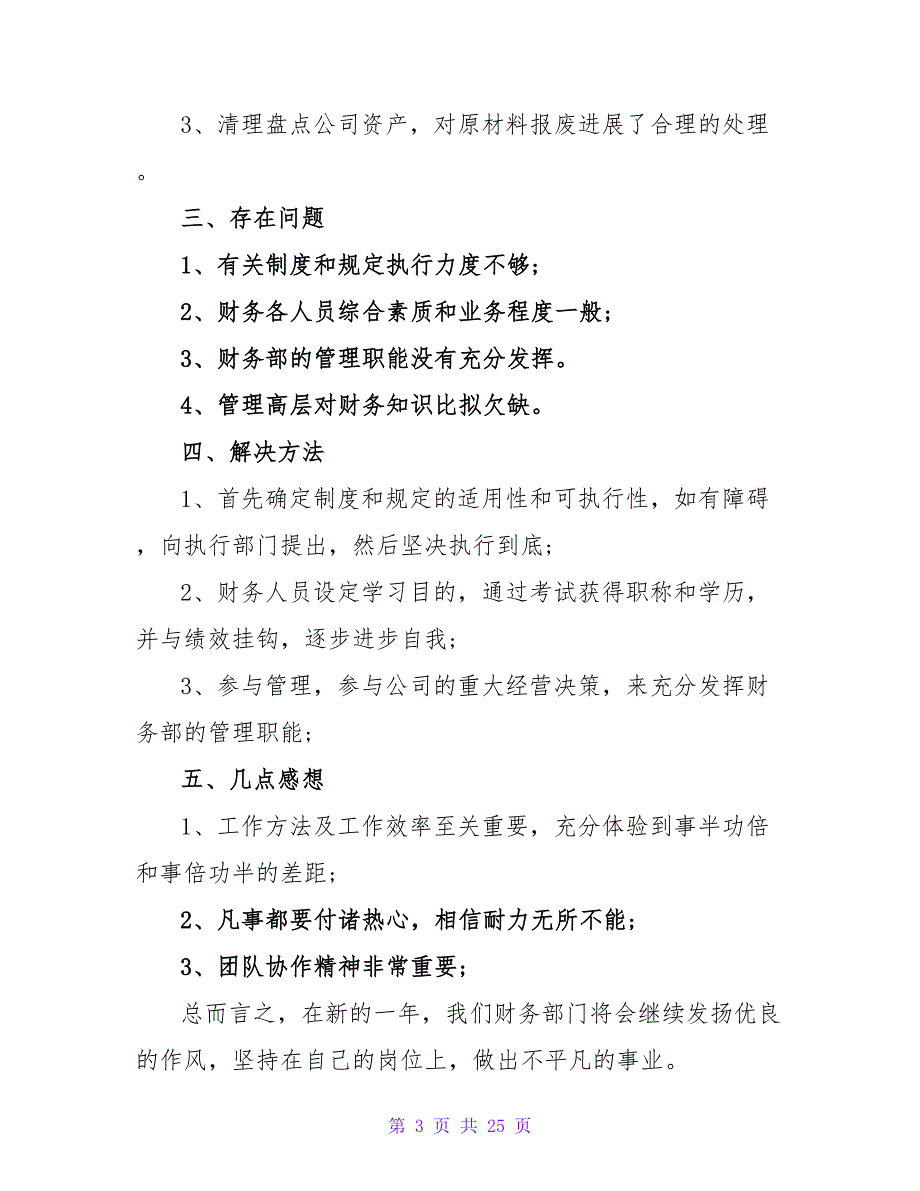 3、清理盘点公司资产，对原材料报废进展了合理的处理。

三、存在问题

1、有关制度和规定执行力度不够；

2、财务各人员综合素质和业务程度一般；

3、财务部的管理职能没有充分发挥。

4、管理高层对财务知识比拟欠缺。

四、解决方法

1、首先确定制度和规定的适用性和可执行性，如有障碍，向执行部门提出，然后坚决执行到底；

2、财务人员设定学习目的，通过考试获得职称和学历，并与绩效挂钩，逐步进步自我；

3、参与管理，参与公司的重大经营决策，来充分发挥财务部的管理职能；

五、几点感想

1、工作方法及工作效率至关重要，充分体验到事半功倍和事倍功半的差距；

2、凡事都要付诸热心，相信耐力无所不能；

3、团队协作精神非常重要；

总而言之，在新的一年，我们财务部门将会继续发扬优良的作风，坚持在自己的岗位上，做出不平凡的事业。

第 3 页 共 25 页